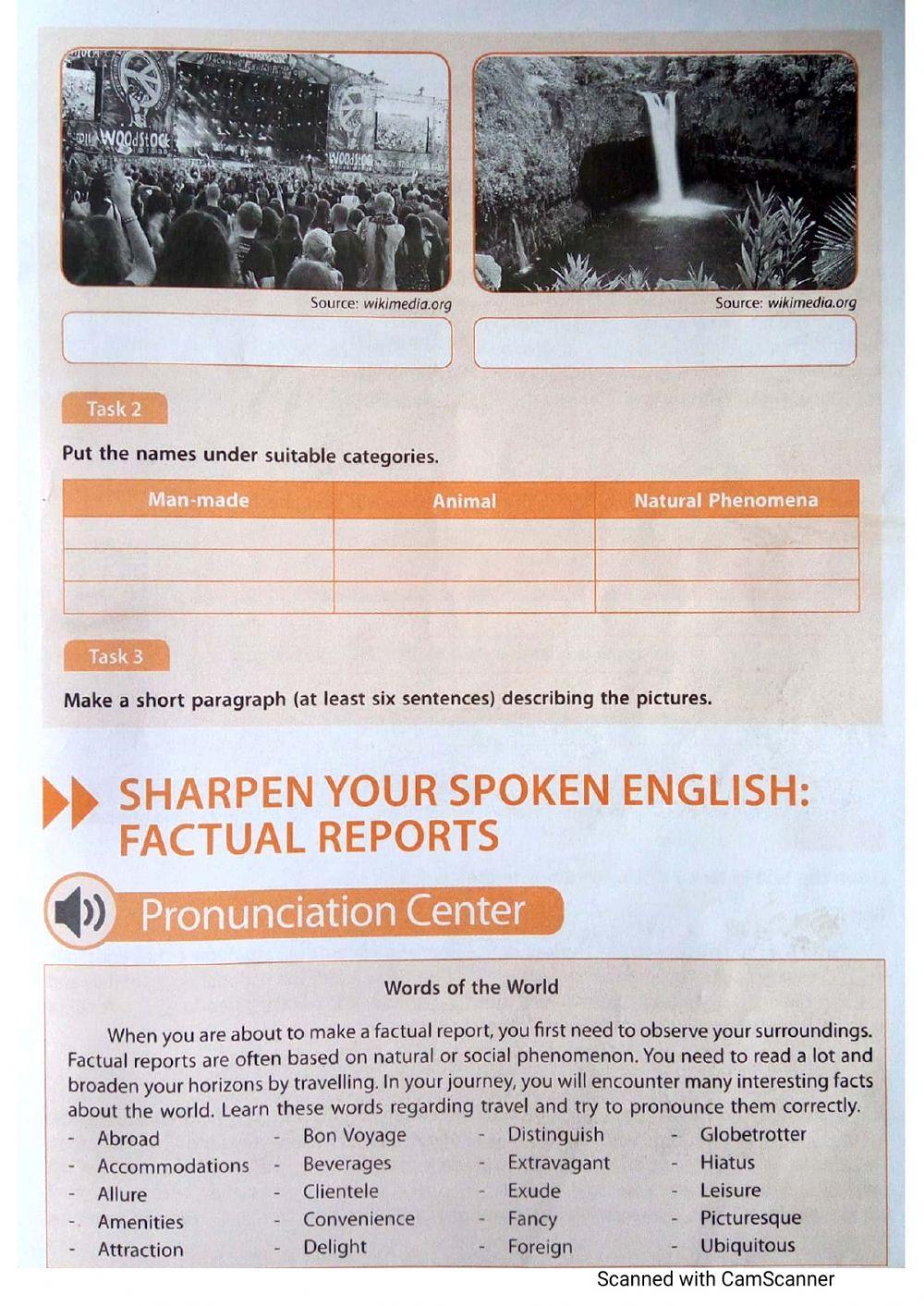 Source: wikimedia.org

Source: wikimedia.org

Task 2

Put the names under suitable categories.

| Man-made | Animal | Natural Phenomena |
|---|---|---|
| | | |
| | | |
| | | |

Task 3

Make a short paragraph (at least six sentences) describing the pictures.

SHARPEN YOUR SPOKEN ENGLISH: FACTUAL REPORTS

Pronunciation Center

Words of the World

When you are about to make a factual report, you first need to observe your surroundings. Factual reports are often based on natural or social phenomenon. You need to read a lot and broaden your horizons by travelling. In your journey, you will encounter many interesting facts about the world. Learn these words regarding travel and try to pronounce them correctly.

- Abroad
- Accommodations
- Allure
- Amenities
- Attraction

- Bon Voyage
- Beverages
- Clientele
- Convenience
- Delight

- Distinguish
- Extravagant
- Exude
- Fancy
- Foreign

- Globetrotter
- Hiatus
- Leisure
- Picturesque
- Ubiquitous

Scanned with CamScanner